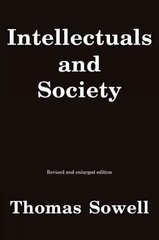 Intellectuals
and
Society

Revised and enlarged edition

Thomas Sowell